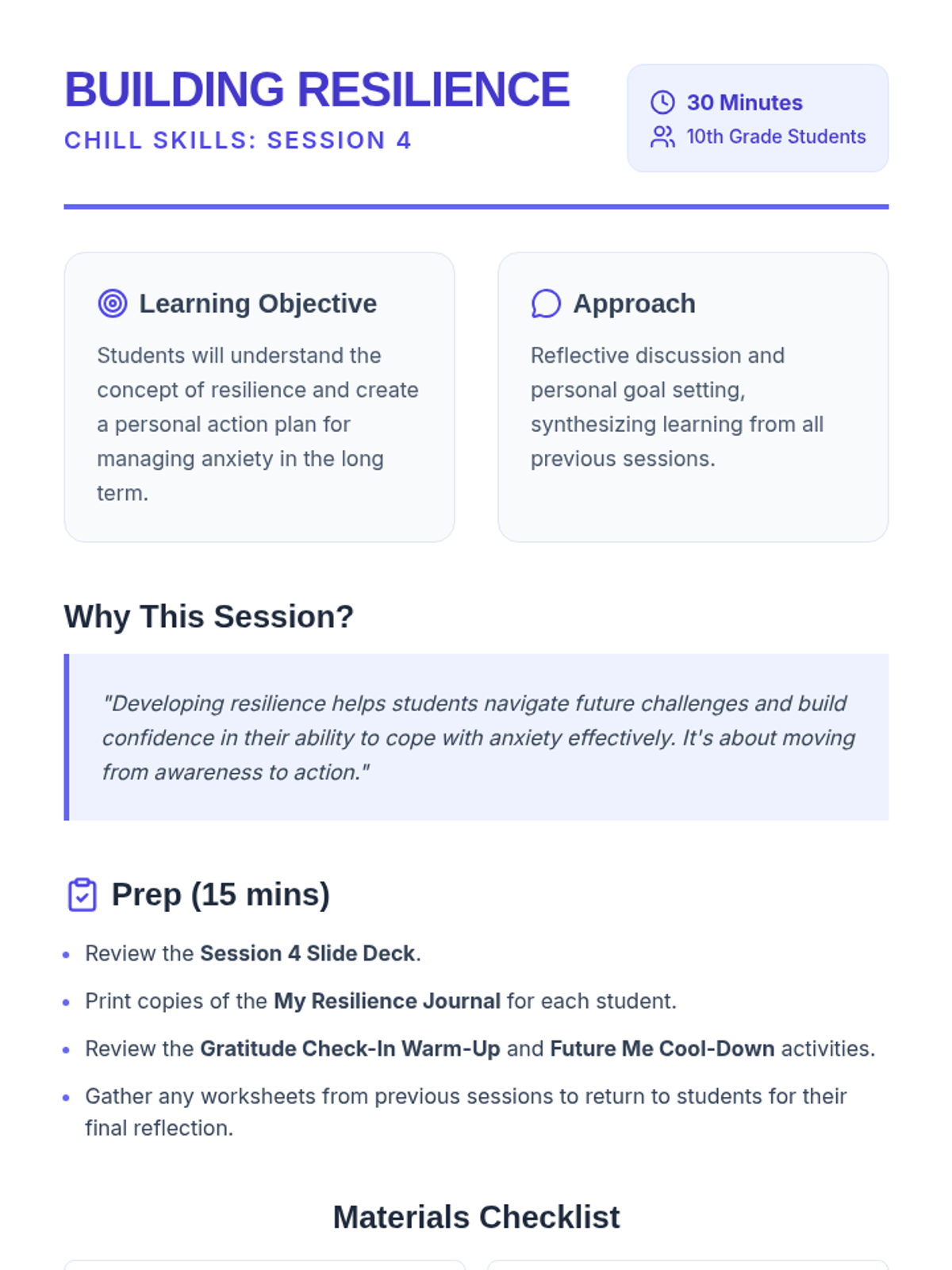 BUILDING RESILIENCE
CHILL SKILLS: SESSION 4

30 Minutes
10th Grade Students

Learning Objective

Students will understand the concept of resilience and create a personal action plan for managing anxiety in the long term.

Approach

Reflective discussion and personal goal setting, synthesizing learning from all previous sessions.

Why This Session?

"Developing resilience helps students navigate future challenges and build confidence in their ability to cope with anxiety effectively. It's about moving from awareness to action."

Prep (15 mins)

• Review the Session 4 Slide Deck.
• Print copies of the My Resilience Journal for each student.
• Review the Gratitude Check-In Warm-Up and Future Me Cool-Down activities.
• Gather any worksheets from previous sessions to return to students for their final reflection.

Materials Checklist